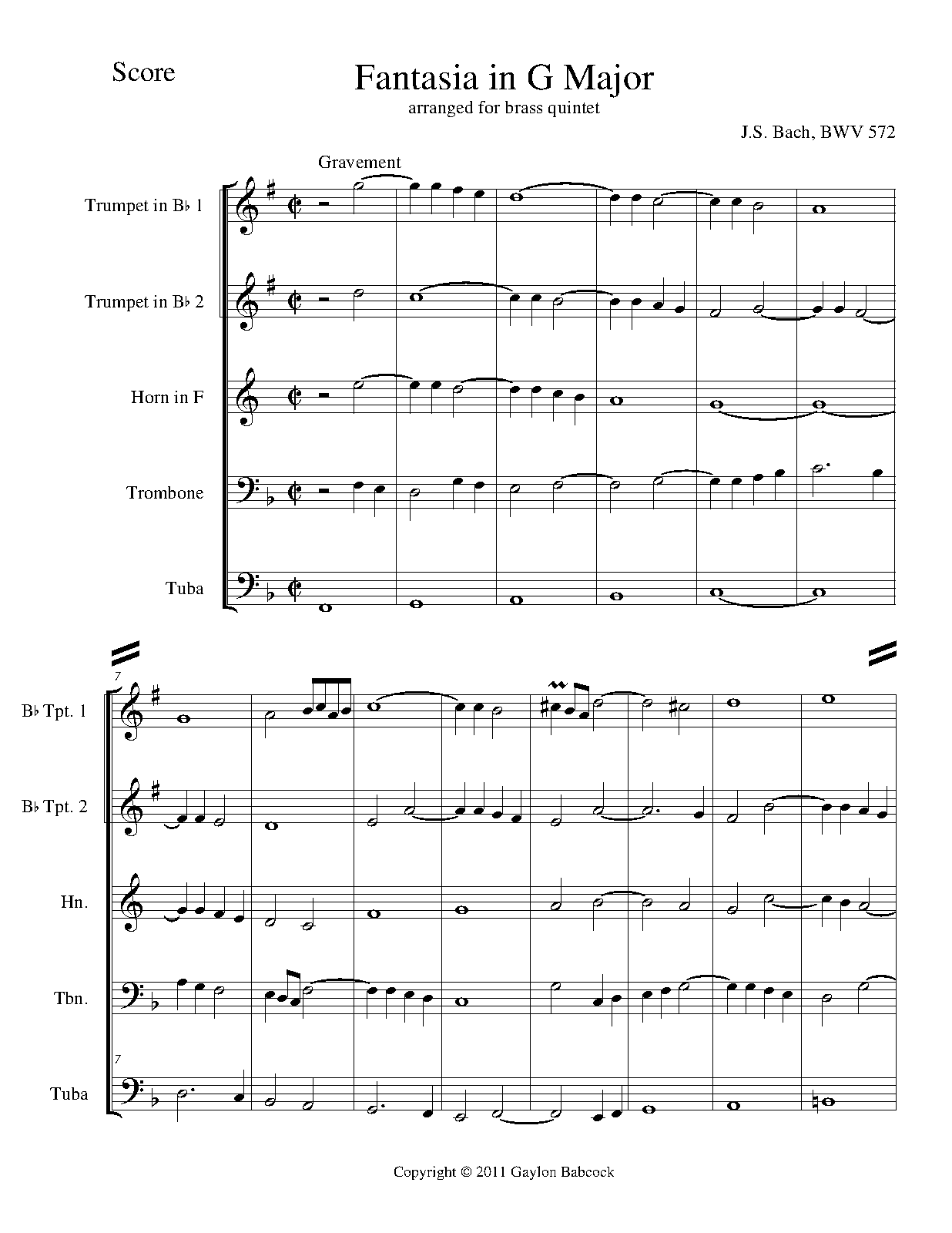 Score

Fantasia in G Major
arranged for brass quintet

J.S. Bach, BWV 572

Gravement

Trumpet in B♭ 1

Trumpet in B♭ 2

Horn in F

Trombone

Tuba

7

B♭ Tpt. 1

B♭ Tpt. 2

Hn.

Tbn.

7

Tuba

Copyright © 2011 Gaylon Babcock